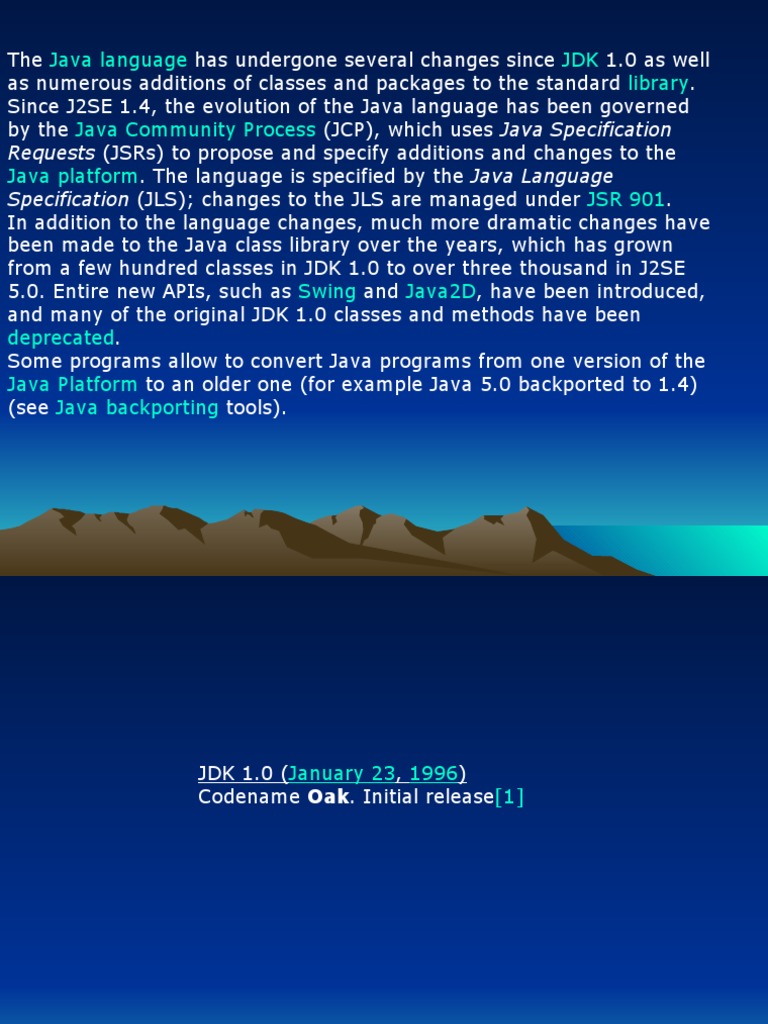 The Java language has undergone several changes since JDK 1.0 as well as numerous additions of classes and packages to the standard library. Since J2SE 1.4, the evolution of the Java language has been governed by the Java Community Process (JCP), which uses Java Specification Requests (JSRs) to propose and specify additions and changes to the Java platform. The language is specified by the Java Language Specification (JLS); changes to the JLS are managed under JSR 901.

In addition to the language changes, much more dramatic changes have been made to the Java class library over the years, which has grown from a few hundred classes in JDK 1.0 to over three thousand in J2SE 5.0. Entire new APIs, such as Swing and Java2D, have been introduced, and many of the original JDK 1.0 classes and methods have been deprecated.

Some programs allow to convert Java programs from one version of the Java Platform to an older one (for example Java 5.0 backported to 1.4) (see Java backporting tools).

JDK 1.0 (January 23, 1996)
Codename Oak. Initial release[1]